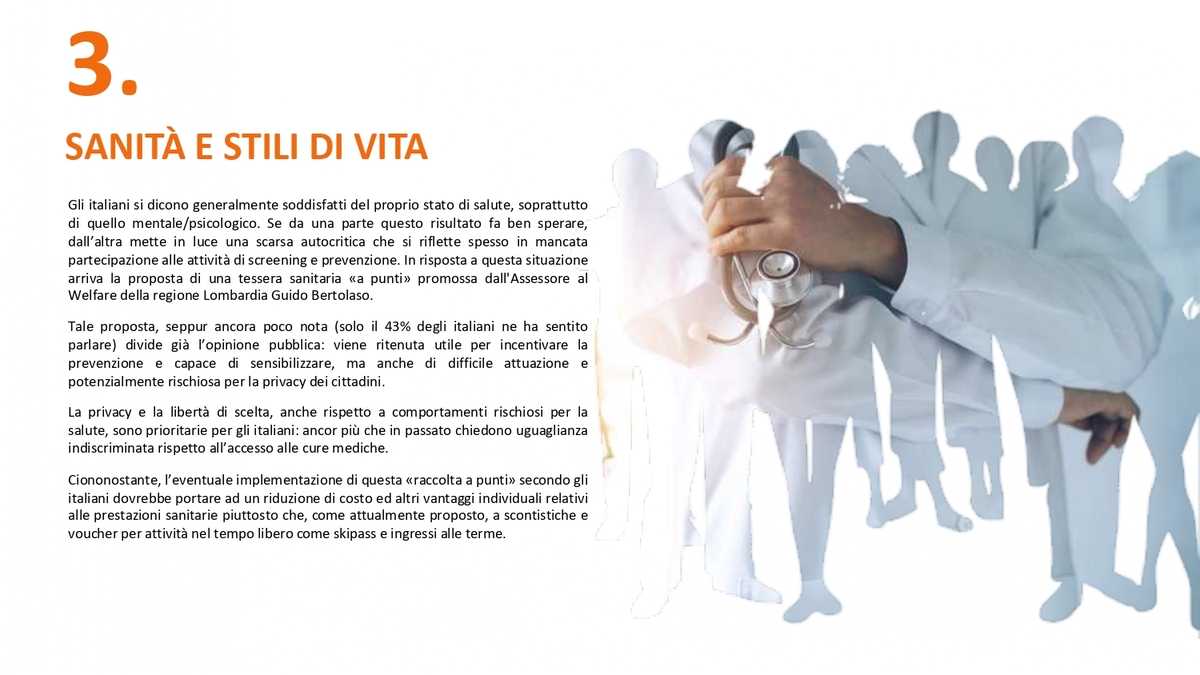 3.

SANITÀ E STILI DI VITA

Gli italiani si dicono generalmente soddisfatti del proprio stato di salute, soprattutto di quello mentale/psicologico. Se da una parte questo risultato fa ben sperare, dall'altra mette in luce una scarsa autocritica che si riflette spesso in mancata partecipazione alle attività di screening e prevenzione. In risposta a questa situazione arriva la proposta di una tessera sanitaria «a punti» promossa dall'Assessore al Welfare della regione Lombardia Guido Bertolaso.

Tale proposta, seppur ancora poco nota (solo il 43% degli italiani ne ha sentito parlare) divide già l'opinione pubblica: viene ritenuta utile per incentivare la prevenzione e capace di sensibilizzare, ma anche di difficile attuazione e potenzialmente rischiosa per la privacy dei cittadini.

La privacy e la libertà di scelta, anche rispetto a comportamenti rischiosi per la salute, sono prioritarie per gli italiani: ancor più che in passato chiedono uguaglianza indiscriminata rispetto all'accesso alle cure mediche.

Ciononostante, l'eventuale implementazione di questa «raccolta a punti» secondo gli italiani dovrebbe portare ad un riduzione di costo ed altri vantaggi individuali relativi alle prestazioni sanitarie piuttosto che, come attualmente proposto, a scontistiche e voucher per attività nel tempo libero come skipass e ingressi alle terme.